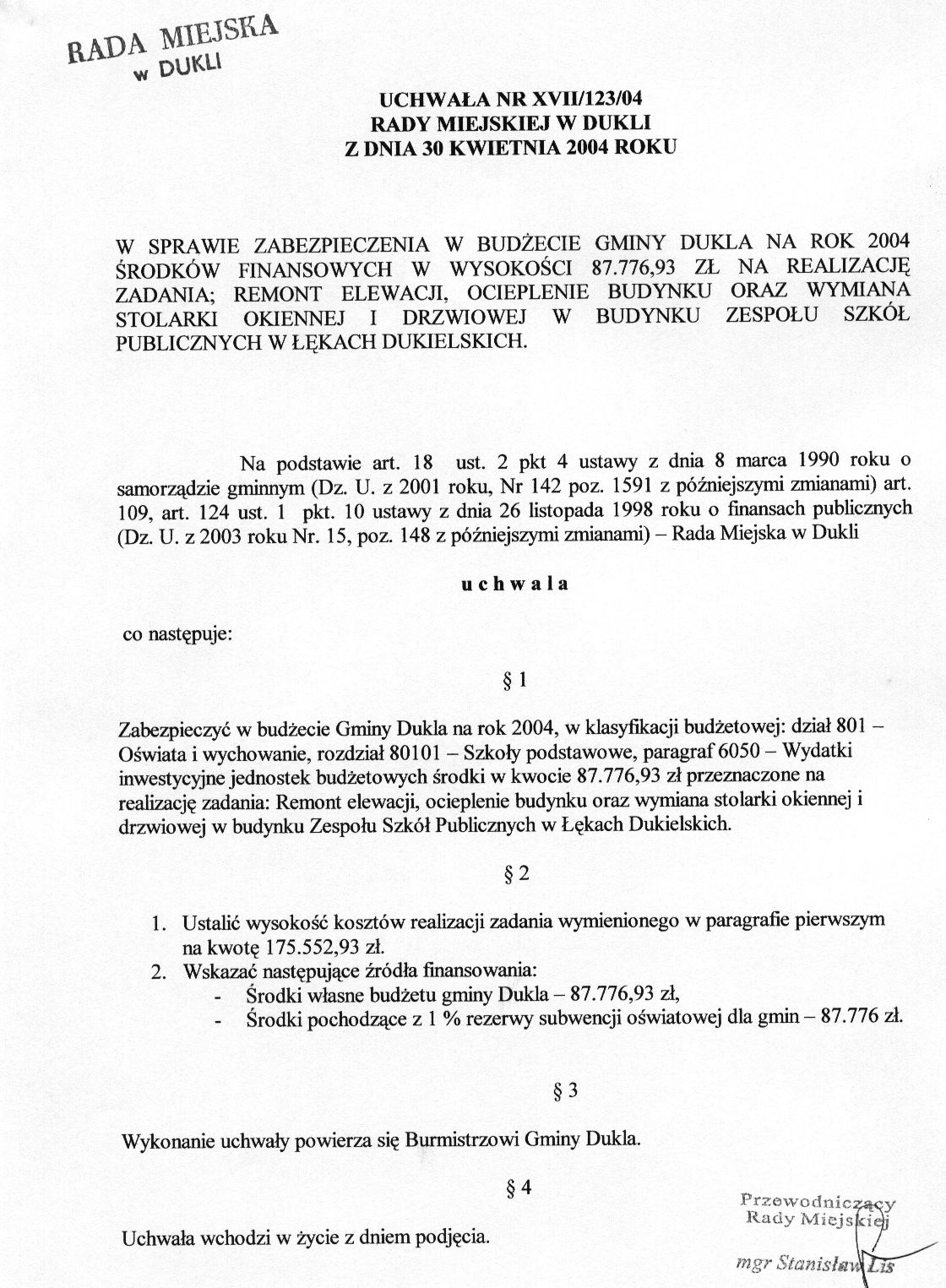 RADA MIEJSKA
w DUKLI

UCHWAŁA NR XVII/123/04
RADY MIEJSKIEJ W DUKLI
Z DNIA 30 KWIETNIA 2004 ROKU

W SPRAWIE ZABEZPIECZENIA W BUDŻECIE GMINY DUKLA NA ROK 2004 ŚRODKÓW FINANSOWYCH W WYSOKOŚCI 87.776,93 ZŁ NA REALIZACJĘ ZADANIA; REMONT ELEWACJI, OCIEPLENIE BUDYNKU ORAZ WYMIANA STOLARKI OKIENNEJ I DRZWIOWEJ W BUDYNKU ZESPOŁU SZKÓŁ PUBLICZNYCH W ŁĘKACH DUKIELSKICH.

Na podstawie art. 18 ust. 2 pkt 4 ustawy z dnia 8 marca 1990 roku o samorządzie gminnym (Dz. U. z 2001 roku, Nr 142 poz. 1591 z późniejszymi zmianami) art. 109, art. 124 ust. 1 pkt. 10 ustawy z dnia 26 listopada 1998 roku o finansach publicznych (Dz. U. z 2003 roku Nr. 15, poz. 148 z późniejszymi zmianami) – Rada Miejska w Dukli

u c h w a l a

co następuje:

§ 1

Zabezpieczyć w budżecie Gminy Dukla na rok 2004, w klasyfikacji budżetowej: dział 801 – Oświata i wychowanie, rozdział 80101 – Szkoły podstawowe, paragraf 6050 – Wydatki inwestycyjne jednostek budżetowych środki w kwocie 87.776,93 zł przeznaczone na realizację zadania: Remont elewacji, ocieplenie budynku oraz wymiana stolarki okiennej i drzwiowej w budynku Zespołu Szkół Publicznych w Łękach Dukielskich.

§ 2

1. Ustalić wysokość kosztów realizacji zadania wymienionego w paragrafie pierwszym na kwotę 175.552,93 zł.
2. Wskazać następujące źródła finansowania:
- Środki własne budżetu gminy Dukla – 87.776,93 zł,
- Środki pochodzące z 1 % rezerwy subwencji oświatowej dla gmin – 87.776 zł.

§ 3

Wykonanie uchwały powierza się Burmistrzowi Gminy Dukla.

§ 4

Uchwała wchodzi w życie z dniem podjęcia.

Przewodniczący
Rady Miejskiej
mgr Stanisław Lis